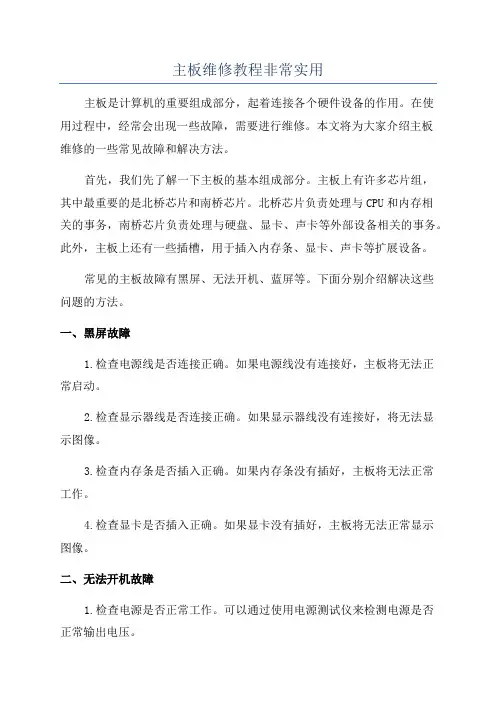 主板维修教程非常实用

主板是计算机的重要组成部分，起着连接各个硬件设备的作用。在使用过程中，经常会出现一些故障，需要进行维修。本文将为大家介绍主板维修的一些常见故障和解决方法。

首先，我们先了解一下主板的基本组成部分。主板上有许多芯片组，其中最重要的是北桥芯片和南桥芯片。北桥芯片负责处理与CPU和内存相关的事务，南桥芯片负责处理与硬盘、显卡、声卡等外部设备相关的事务。此外，主板上还有一些插槽，用于插入内存条、显卡、声卡等扩展设备。

常见的主板故障有黑屏、无法开机、蓝屏等。下面分别介绍解决这些问题的方法。

一、黑屏故障

1.检查电源线是否连接正确。如果电源线没有连接好，主板将无法正常启动。

2.检查显示器线是否连接正确。如果显示器线没有连接好，将无法显示图像。

3.检查内存条是否插入正确。如果内存条没有插好，主板将无法正常工作。

4.检查显卡是否插入正确。如果显卡没有插好，主板将无法正常显示图像。

二、无法开机故障

1.检查电源是否正常工作。可以通过使用电源测试仪来检测电源是否正常输出电压。